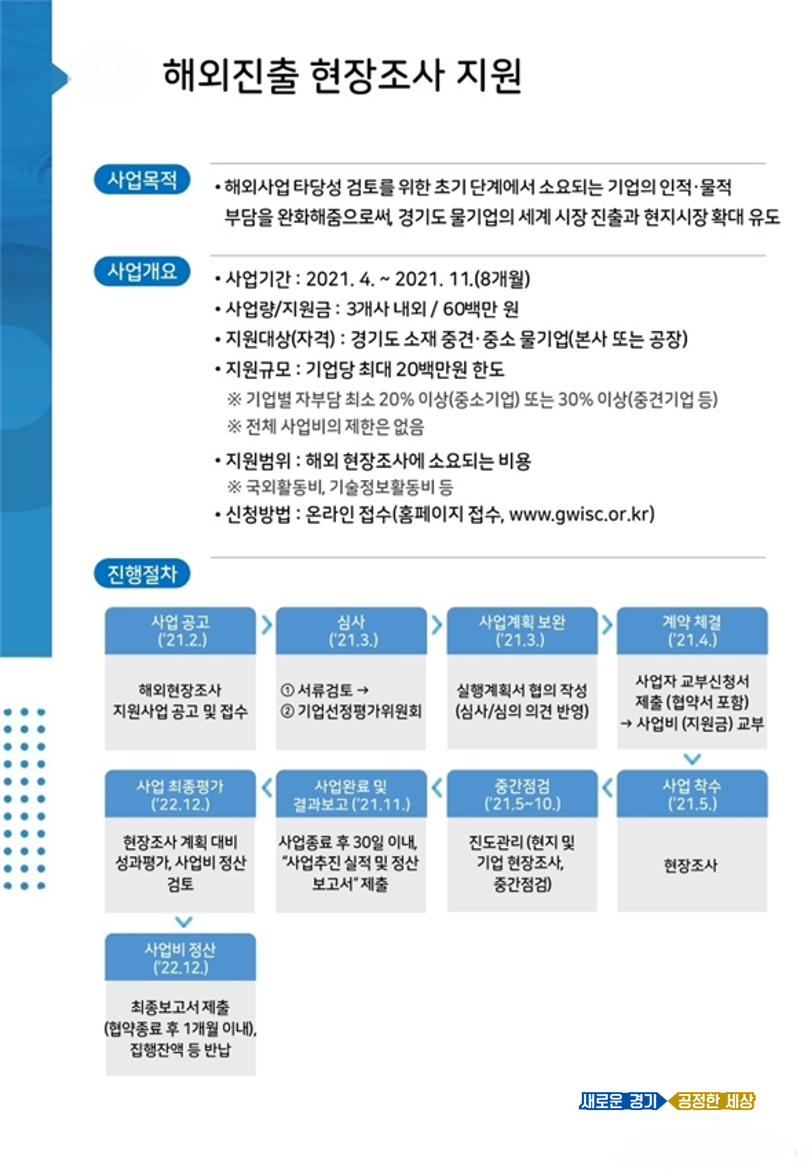 해외진출 현장조사 지원

사업목적

• 해외사업 타당성 검토를 위한 초기 단계에서 소요되는 기업의 인적·물적 부담을 완화해줌으로써, 경기도 물기업의 세계 시장 진출과 현지시장 확대 유도

사업개요

• 사업기간 : 2021. 4. ~ 2021. 11.(8개월)
• 사업량/지원금 : 3개사 내외 / 60백만 원
• 지원대상(자격) : 경기도 소재 중견·중소 물기업(본사 또는 공장)
• 지원규모 : 기업당 최대 20백만원 한도
※ 기업별 자부담 최소 20% 이상(중소기업) 또는 30% 이상(중견기업 등)
※ 전체 사업비의 제한은 없음
• 지원범위 : 해외 현장조사에 소요되는 비용
※ 국외활동비, 기술정보활동비 등
• 신청방법 : 온라인 접수(홈페이지 접수, www.gwisc.or.kr)

진행절차

사업 공고
('21.2.)
해외현장조사 지원사업 공고 및 접수

심사
('21.3.)
① 서류검토 →
② 기업선정평가위원회

사업계획 보완
('21.3.)
실행계획서 협의 작성 (심사/심의 의견 반영)

계약 체결
('21.4.)
사업자 교부신청서 제출 (협약서 포함)
→ 사업비 (지원금) 교부

사업 착수
('21.5.)
현장조사

중간점검
('21.5~10.)
진도관리 (현지 및 기업 현장조사, 중간점검)

사업완료 및 결과보고 ('21.11.)
사업종료 후 30일 이내, "사업추진 실적 및 정산 보고서" 제출

사업 최종평가
('22.12.)
현장조사 계획 대비 성과평가, 사업비 정산 검토

사업비 정산
('22.12.)
최종보고서 제출 (협약종료 후 1개월 이내), 집행잔액 등 반납

새로운 경기 공정한 세상